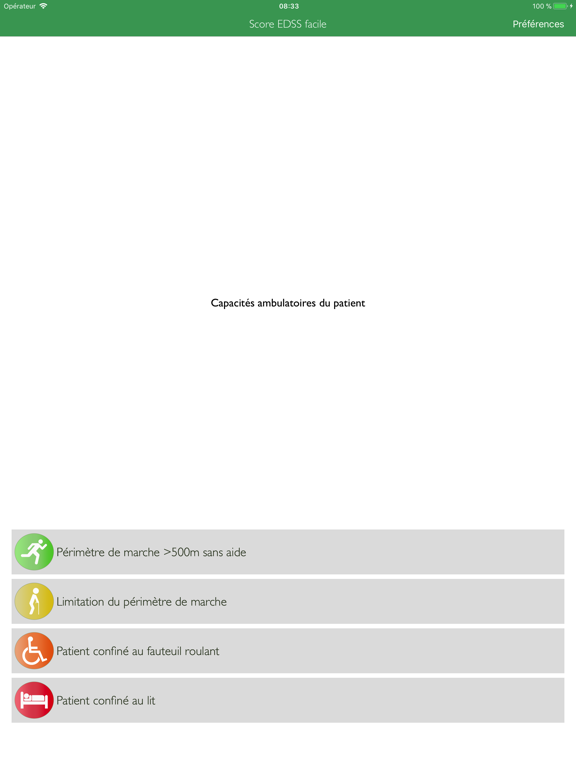 Opérateur 08:33 100 %

Score EDSS facile

Préférences

Capacités ambulatoires du patient

Périmètre de marche >500m sans aide

Limitation du périmètre de marche

Patient confiné au fauteuil roulant

Patient confiné au lit